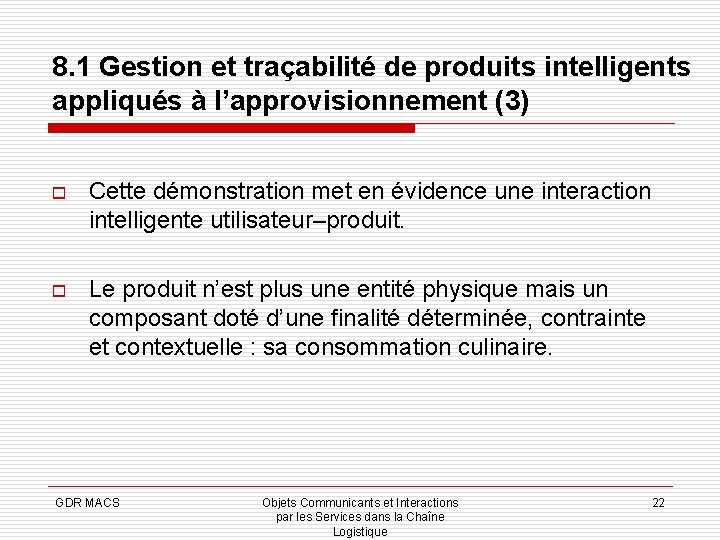 8.1 Gestion et traçabilité de produits intelligents appliqués à l'approvisionnement (3)

Cette démonstration met en évidence une interaction intelligente utilisateur–produit.

Le produit n'est plus une entité physique mais un composant doté d'une finalité déterminée, contrainte et contextuelle : sa consommation culinaire.

GDR MACS

Objets Communicants et Interactions par les Services dans la Chaîne Logistique

22